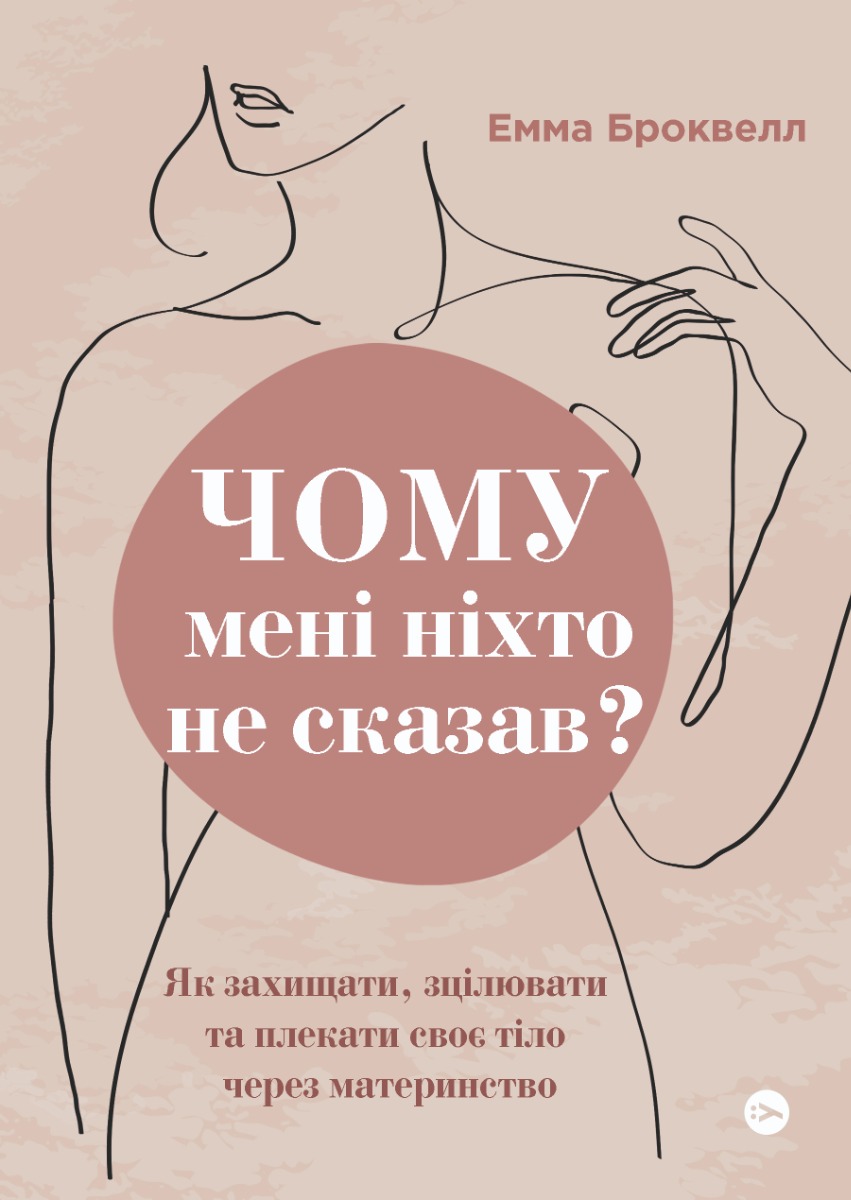 Емма Броквелл

ЧОМУ
мені ніхто
не сказав?

Як захищати, зцілювати
та плекати своє тіло
через материнство